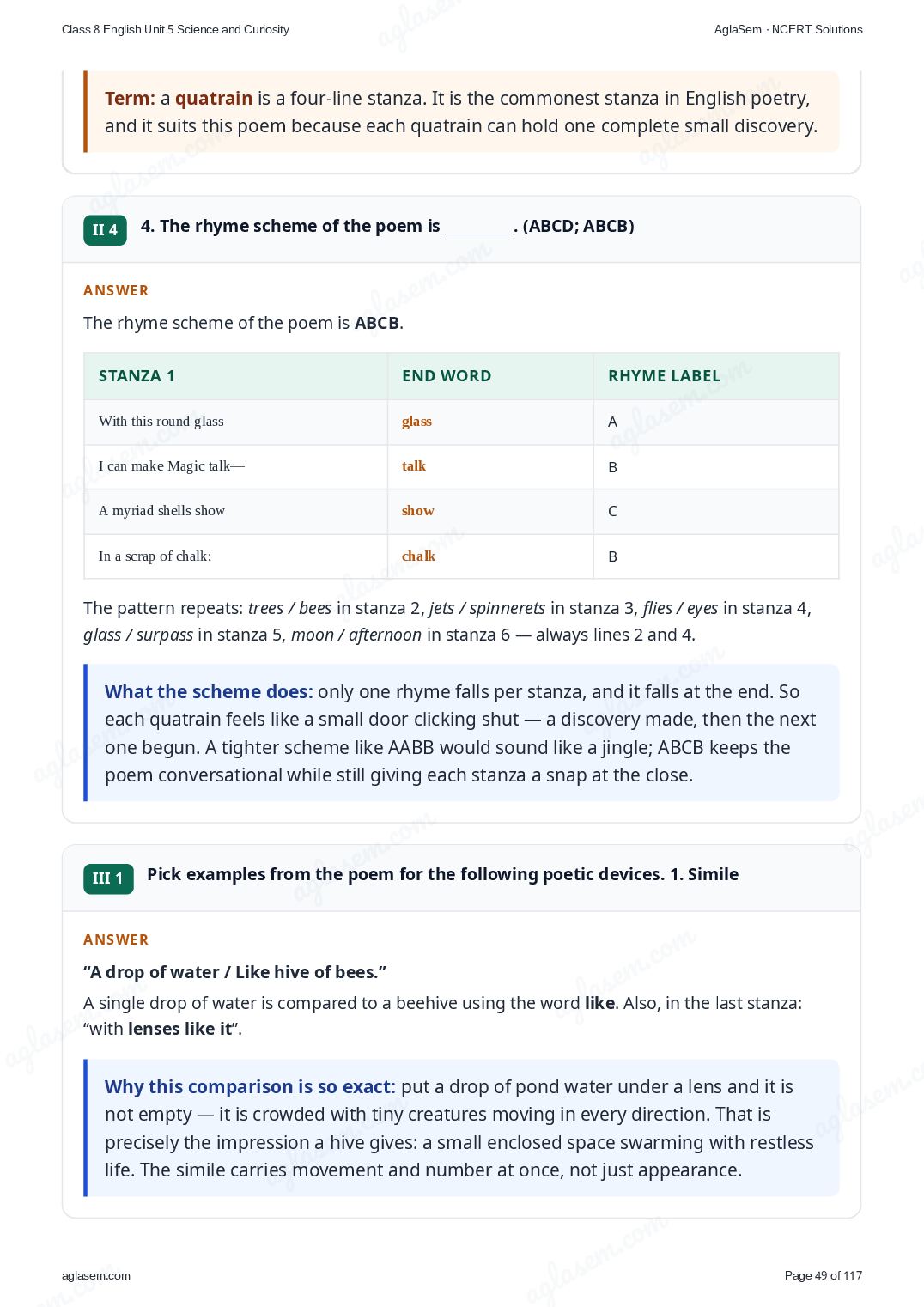 Class 8 English Unit 5 Science and Curiosity
AglaSem · NCERT Solutions

Term: a quatrain is a four-line stanza. It is the commonest stanza in English poetry, and it suits this poem because each quatrain can hold one complete small discovery.

II 4
4. The rhyme scheme of the poem is ____. (ABCD; ABCB)

ANSWER

The rhyme scheme of the poem is ABCB.

| STANZA 1 | END WORD | RHYME LABEL |
|---|---|---|
| With this round glass | glass | A |
| I can make Magic talk— | talk | B |
| A myriad shells show | show | C |
| In a scrap of chalk; | chalk | B |

The pattern repeats: trees / bees in stanza 2, jets / spinnerets in stanza 3, flies / eyes in stanza 4, glass / surpass in stanza 5, moon / afternoon in stanza 6 — always lines 2 and 4.

What the scheme does: only one rhyme falls per stanza, and it falls at the end. So each quatrain feels like a small door clicking shut — a discovery made, then the next one begun. A tighter scheme like AABB would sound like a jingle; ABCB keeps the poem conversational while still giving each stanza a snap at the close.

III 1
Pick examples from the poem for the following poetic devices. 1. Simile

ANSWER

"A drop of water / Like hive of bees."

A single drop of water is compared to a beehive using the word like. Also, in the last stanza: "with lenses like it".

Why this comparison is so exact: put a drop of pond water under a lens and it is not empty — it is crowded with tiny creatures moving in every direction. That is precisely the impression a hive gives: a small enclosed space swarming with restless life. The simile carries movement and number at once, not just appearance.

aglasem.com
Page 49 of 117

aglasem.com